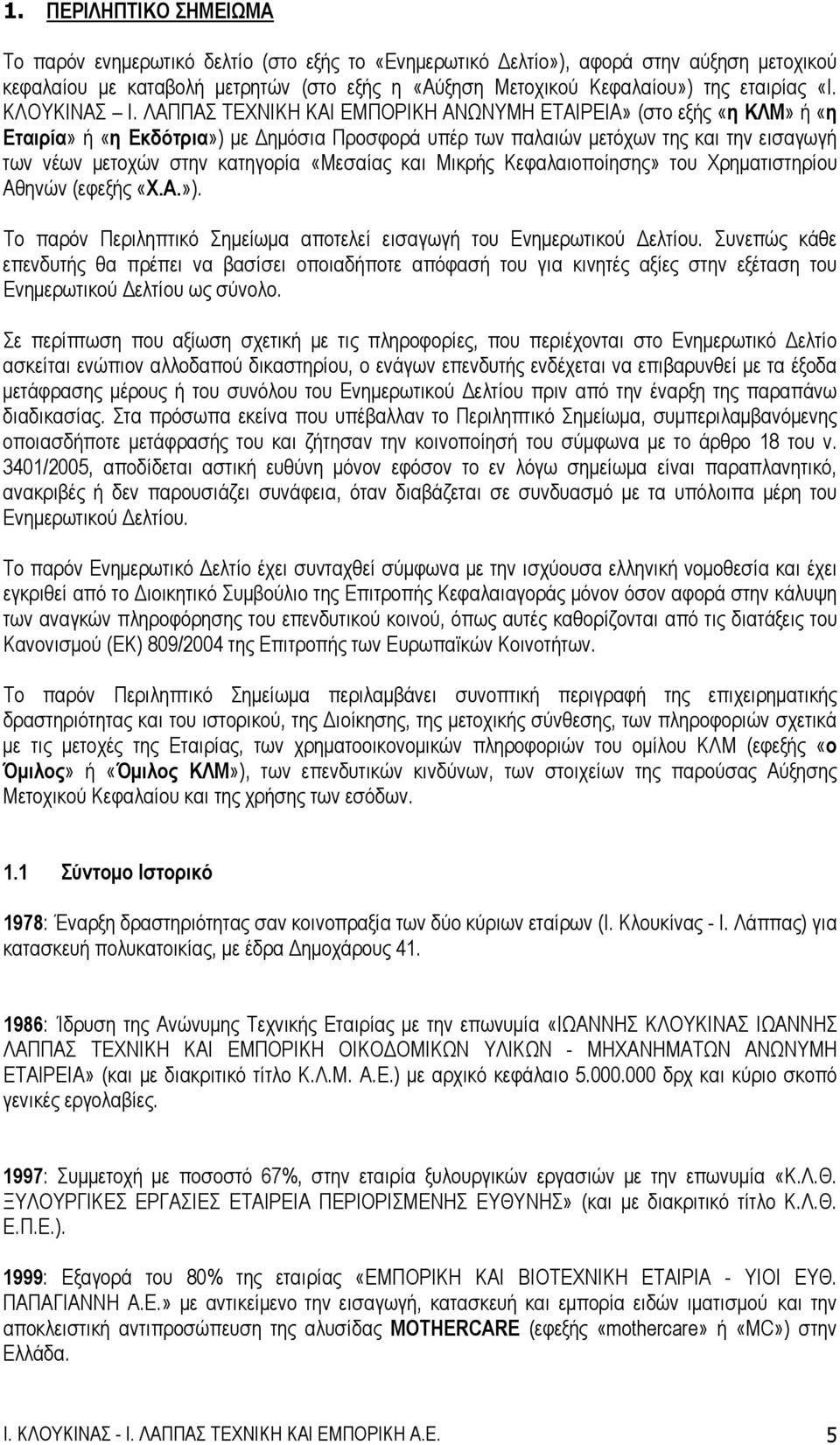 1. ΠΕΡΙΛΗΠΤΙΚΟ ΣΗΜΕΙΩΜΑ

Το παρόν ενημερωτικό δελτίο (στο εξής το «Ενημερωτικό Δελτίο»), αφορά στην αύξηση μετοχικού κεφαλαίου με καταβολή μετρητών (στο εξής η «Αύξηση Μετοχικού Κεφαλαίου») της εταιρίας «Ι. ΚΛΟΥΚΙΝΑΣ – Ι. ΛΑΠΠΑΣ ΤΕΧΝΙΚΗ ΚΑΙ ΕΜΠΟΡΙΚΗ ΑΝΩΝΥΜΗ ΕΤΑΙΡΕΙΑ» (στο εξής «η ΚΛΜ» ή «η Εταιρία» ή «η Εκδότρια») με Δημόσια Προσφορά υπέρ των παλαιών μετόχων της και την εισαγωγή των νέων μετοχών στην κατηγορία «Μεσαίας και Μικρής Κεφαλαιοποίησης» του Χρηματιστηρίου Αθηνών (εφεξής «Χ.Α.»).

Το παρόν Περιληπτικό Σημείωμα αποτελεί εισαγωγή του Ενημερωτικού Δελτίου. Συνεπώς κάθε επενδυτής θα πρέπει να βασίσει οποιαδήποτε απόφασή του για κινητές αξίες στην εξέταση του Ενημερωτικού Δελτίου ως σύνολο.

Σε περίπτωση που αξίωση σχετική με τις πληροφορίες, που περιέχονται στο Ενημερωτικό Δελτίο ασκείται ενώπιον αλλοδαπού δικαστηρίου, ο ενάγων επενδυτής ενδέχεται να επιβαρυνθεί με τα έξοδα μετάφρασης μέρους ή του συνόλου του Ενημερωτικού Δελτίου πριν από την έναρξη της παραπάνω διαδικασίας. Στα πρόσωπα εκείνα που υπέβαλλαν το Περιληπτικό Σημείωμα, συμπεριλαμβανόμενης οποιασδήποτε μετάφρασής του και ζήτησαν την κοινοποίησή του σύμφωνα με το άρθρο 18 του ν. 3401/2005, αποδίδεται αστική ευθύνη μόνον εφόσον το εν λόγω σημείωμα είναι παραπλανητικό, ανακριβές ή δεν παρουσιάζει συνάφεια, όταν διαβάζεται σε συνδυασμό με τα υπόλοιπα μέρη του Ενημερωτικού Δελτίου.

Το παρόν Ενημερωτικό Δελτίο έχει συνταχθεί σύμφωνα με την ισχύουσα ελληνική νομοθεσία και έχει εγκριθεί από το Διοικητικό Συμβούλιο της Επιτροπής Κεφαλαιαγοράς μόνον όσον αφορά στην κάλυψη των αναγκών πληροφόρησης του επενδυτικού κοινού, όπως αυτές καθορίζονται από τις διατάξεις του Κανονισμού (ΕΚ) 809/2004 της Επιτροπής των Ευρωπαϊκών Κοινοτήτων.

Το παρόν Περιληπτικό Σημείωμα περιλαμβάνει συνοπτική περιγραφή της επιχειρηματικής δραστηριότητας και του ιστορικού, της Διοίκησης, της μετοχικής σύνθεσης, των πληροφοριών σχετικά με τις μετοχές της Εταιρίας, των χρηματοοικονομικών πληροφοριών του ομίλου ΚΛΜ (εφεξής «ο Όμιλος» ή «Όμιλος ΚΛΜ»), των επενδυτικών κινδύνων, των στοιχείων της παρούσας Αύξησης Μετοχικού Κεφαλαίου και της χρήσης των εσόδων.

1.1 Σύντομο Ιστορικό

1978: Έναρξη δραστηριότητας σαν κοινοπραξία των δύο κύριων εταίρων (Ι. Κλουκίνας - Ι. Λάππας) για κατασκευή πολυκατοικίας, με έδρα Δημοχάρους 41.

1986: Ίδρυση της Ανώνυμης Τεχνικής Εταιρίας με την επωνυμία «ΙΩΑΝΝΗΣ ΚΛΟΥΚΙΝΑΣ ΙΩΑΝΝΗΣ ΛΑΠΠΑΣ ΤΕΧΝΙΚΗ ΚΑΙ ΕΜΠΟΡΙΚΗ ΟΙΚΟΔΟΜΙΚΩΝ ΥΛΙΚΩΝ - ΜΗΧΑΝΗΜΑΤΩΝ ΑΝΩΝΥΜΗ ΕΤΑΙΡΕΙΑ» (και με διακριτικό τίτλο Κ.Λ.Μ. Α.Ε.) με αρχικό κεφάλαιο 5.000.000 δρχ και κύριο σκοπό γενικές εργολαβίες.

1997: Συμμετοχή με ποσοστό 67%, στην εταιρία ξυλουργικών εργασιών με την επωνυμία «Κ.Λ.Θ. ΞΥΛΟΥΡΓΙΚΕΣ ΕΡΓΑΣΙΕΣ ΕΤΑΙΡΕΙΑ ΠΕΡΙΟΡΙΣΜΕΝΗΣ ΕΥΘΥΝΗΣ» (και με διακριτικό τίτλο Κ.Λ.Θ. Ε.Π.Ε.).

1999: Εξαγορά του 80% της εταιρίας «ΕΜΠΟΡΙΚΗ ΚΑΙ ΒΙΟΤΕΧΝΙΚΗ ΕΤΑΙΡΙΑ - ΥΙΟΙ ΕΥΘ. ΠΑΠΑΓΙΑΝΝΗ Α.Ε.» με αντικείμενο την εισαγωγή, κατασκευή και εμπορία ειδών ιματισμού και την αποκλειστική αντιπροσώπευση της αλυσίδας MOTHERCARE (εφεξής «mothercare» ή «MC») στην Ελλάδα.

Ι. ΚΛΟΥΚΙΝΑΣ - Ι. ΛΑΠΠΑΣ ΤΕΧΝΙΚΗ ΚΑΙ ΕΜΠΟΡΙΚΗ Α.Ε. 5